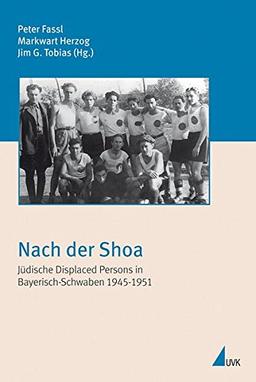 Peter Fassl
Markwart Herzog
Jim G. Tobias (Hg.)

Nach der Shoa

Jüdische Displaced Persons in Bayerisch-Schwaben 1945-1951

UVK